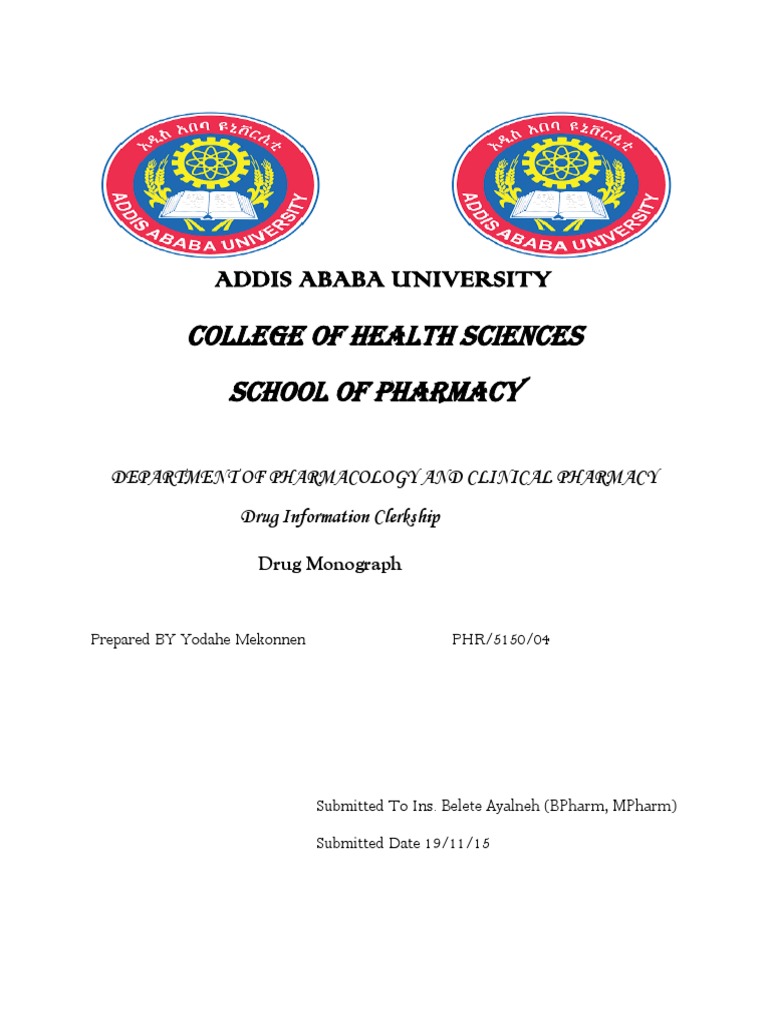 አዲስ አበባ ዩኒቨርሲቲ
ADDIS ABABA UNIVERSITY

አዲስ አበባ ዩኒቨርሲቲ
ADDIS ABABA UNIVERSITY

ADDIS ABABA UNIVERSITY

COLLEGE OF HEALTH SCIENCES

SCHOOL OF PHARMACY

DEPARTMENT OF PHARMACOLOGY AND CLINICAL PHARMACY

Drug Information Clerkship

Drug Monograph

Prepared BY Yodahe Mekonnen PHR/5150/04

Submitted To Ins. Belete Ayalneh (BPharm, MPharm)

Submitted Date 19/11/15